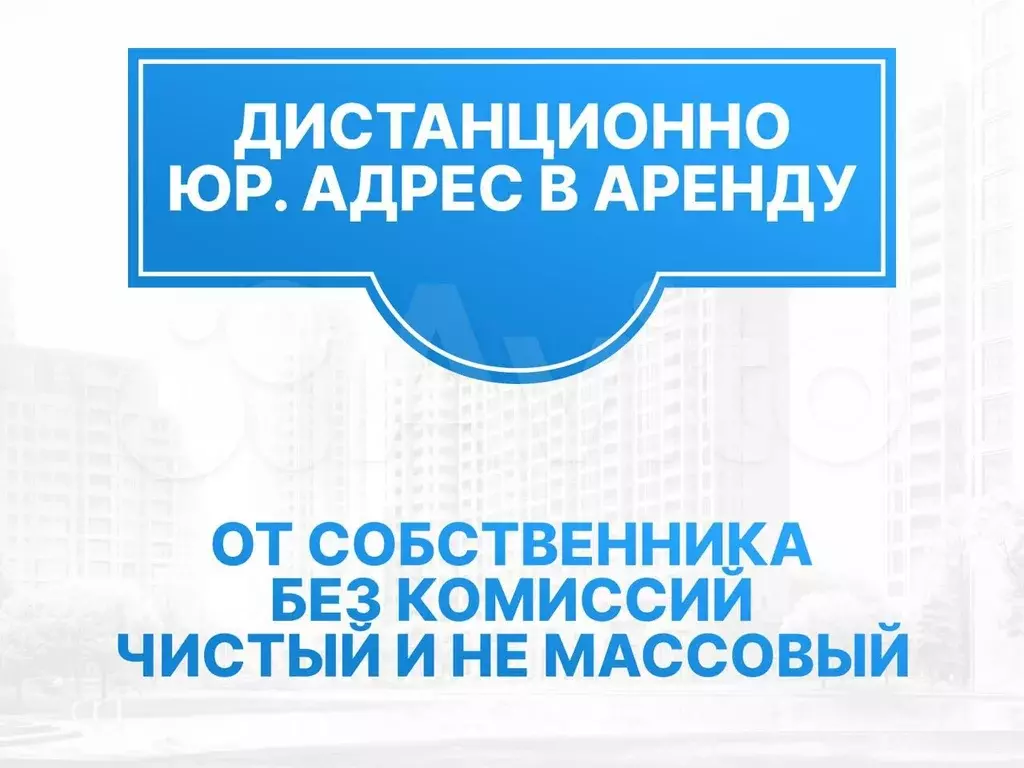 ДИСТАНЦИОННО
ЮР. АДРЕС В АРЕНДУ

ОТ СОБСТВЕННИКА
БЕЗ КОМИССИЙ
ЧИСТЫЙ И НЕ МАССОВЫЙ